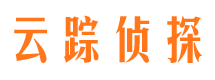 云踪侦探